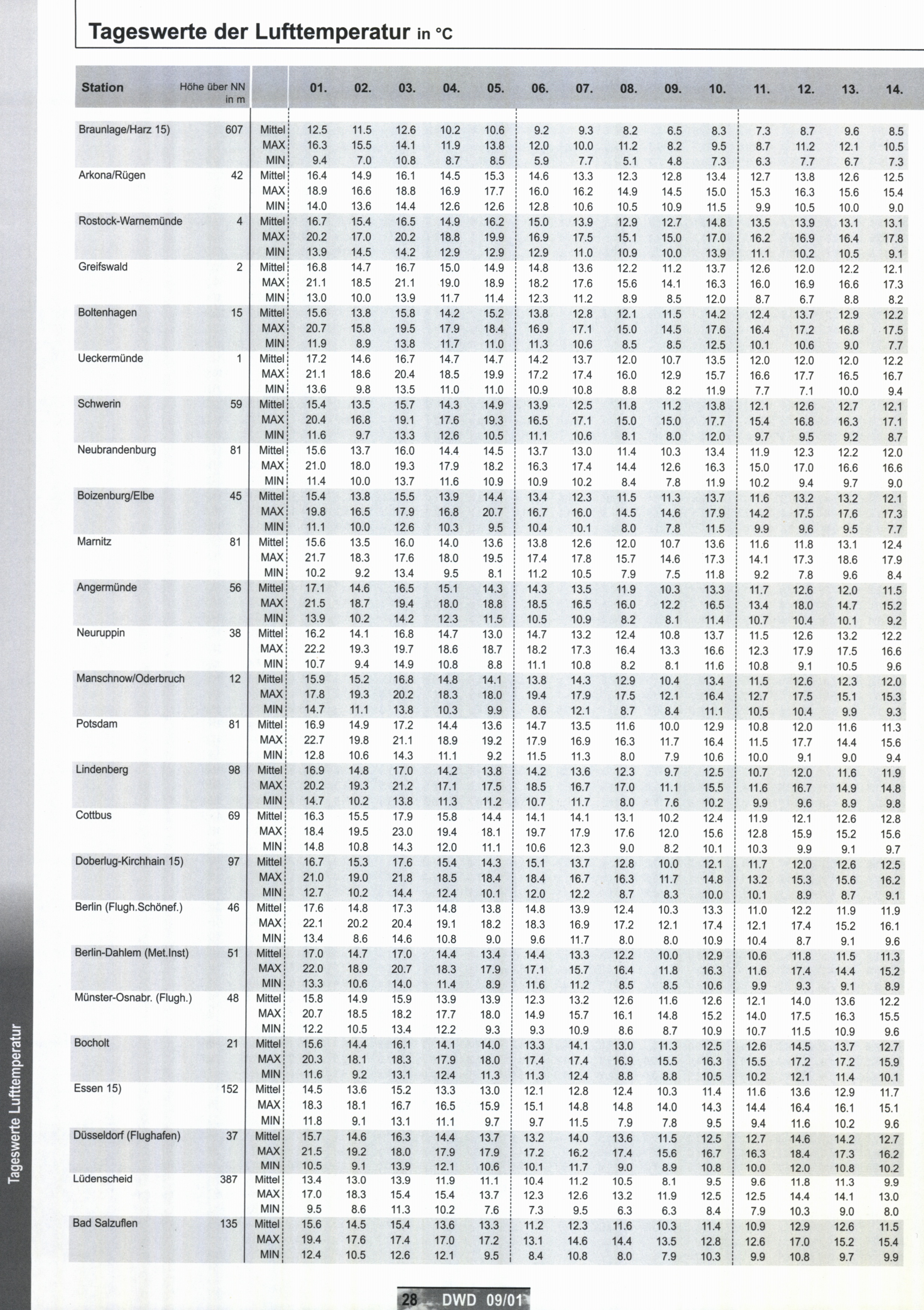 Tageswerte der Lufttemperatur in °C

| Station | Höhe über NN in m | | 01. | 02. | 03. | 04. | 05. | 06. | 07. | 08. | 09. | 10. | 11. | 12. | 13. | 14. |
|---|---|---|---|---|---|---|---|---|---|---|---|---|---|---|---|---|
| Braunlage/Harz 15) | 607 | Mittel | 12.5 | 11.5 | 12.6 | 10.2 | 10.6 | 9.2 | 9.3 | 8.2 | 6.5 | 8.3 | 7.3 | 8.7 | 9.6 | 8.5 |
| | | MAX | 16.3 | 15.5 | 14.1 | 11.9 | 13.8 | 12.0 | 10.0 | 11.2 | 8.2 | 9.5 | 8.7 | 11.2 | 12.1 | 10.5 |
| | | MIN | 9.4 | 7.0 | 10.8 | 8.7 | 8.5 | 5.9 | 7.7 | 5.1 | 4.8 | 7.3 | 6.3 | 7.7 | 6.7 | 7.3 |
| Arkona/Rügen | 42 | Mittel | 16.4 | 14.9 | 16.1 | 14.5 | 15.3 | 14.6 | 13.3 | 12.3 | 12.8 | 13.4 | 12.7 | 13.8 | 12.6 | 12.5 |
| | | MAX | 18.9 | 16.6 | 18.8 | 16.9 | 17.7 | 16.0 | 16.2 | 14.9 | 14.5 | 15.0 | 15.3 | 16.3 | 15.6 | 15.4 |
| | | MIN | 14.0 | 13.6 | 14.4 | 12.6 | 12.6 | 12.8 | 10.6 | 10.5 | 10.9 | 11.5 | 9.9 | 10.5 | 10.0 | 9.0 |
| Rostock-Warnemünde | 4 | Mittel | 16.7 | 15.4 | 16.5 | 14.9 | 16.2 | 15.0 | 13.9 | 12.9 | 12.7 | 14.8 | 13.5 | 13.9 | 13.1 | 13.1 |
| | | MAX | 20.2 | 17.0 | 20.2 | 18.8 | 19.9 | 16.9 | 17.5 | 15.1 | 15.0 | 17.0 | 16.2 | 16.9 | 16.4 | 17.8 |
| | | MIN | 13.9 | 14.5 | 14.2 | 12.9 | 12.9 | 12.9 | 11.0 | 10.9 | 10.0 | 13.9 | 11.1 | 10.2 | 10.5 | 9.1 |
| Greifswald | 2 | Mittel | 16.8 | 14.7 | 16.7 | 15.0 | 14.9 | 14.8 | 13.6 | 12.2 | 11.2 | 13.7 | 12.6 | 12.0 | 12.2 | 12.1 |
| | | MAX | 21.1 | 18.5 | 21.1 | 19.0 | 18.9 | 18.2 | 17.6 | 15.6 | 14.1 | 16.3 | 16.0 | 16.9 | 16.6 | 17.3 |
| | | MIN | 13.0 | 10.0 | 13.9 | 11.7 | 11.4 | 12.3 | 11.2 | 8.9 | 8.5 | 12.0 | 8.7 | 6.7 | 8.8 | 8.2 |
| Boltenhagen | 15 | Mittel | 15.6 | 13.8 | 15.8 | 14.2 | 15.2 | 13.8 | 12.8 | 12.1 | 11.5 | 14.2 | 12.4 | 13.7 | 12.9 | 12.2 |
| | | MAX | 20.7 | 15.8 | 19.5 | 17.9 | 18.4 | 16.9 | 17.1 | 15.0 | 14.5 | 17.6 | 16.4 | 17.2 | 16.8 | 17.5 |
| | | MIN | 11.9 | 8.9 | 13.8 | 11.7 | 11.0 | 11.3 | 10.6 | 8.5 | 8.5 | 12.5 | 10.1 | 10.6 | 9.0 | 7.7 |
| Ueckermünde | 1 | Mittel | 17.2 | 14.6 | 16.7 | 14.7 | 14.7 | 14.2 | 13.7 | 12.0 | 10.7 | 13.5 | 12.0 | 12.0 | 12.0 | 12.2 |
| | | MAX | 21.1 | 18.6 | 20.4 | 18.5 | 19.9 | 17.2 | 17.4 | 16.0 | 12.9 | 15.7 | 16.6 | 17.7 | 16.5 | 16.7 |
| | | MIN | 13.6 | 9.8 | 13.5 | 11.0 | 11.0 | 10.9 | 10.8 | 8.8 | 8.2 | 11.9 | 7.7 | 7.1 | 10.0 | 9.4 |
| Schwerin | 59 | Mittel | 15.4 | 13.5 | 15.7 | 14.3 | 14.9 | 13.9 | 12.5 | 11.8 | 11.2 | 13.8 | 12.1 | 12.6 | 12.7 | 12.1 |
| | | MAX | 20.4 | 16.8 | 19.1 | 17.6 | 19.3 | 16.5 | 17.1 | 15.0 | 15.0 | 17.7 | 15.4 | 16.8 | 16.3 | 17.1 |
| | | MIN | 11.6 | 9.7 | 13.3 | 12.6 | 10.5 | 11.1 | 10.6 | 8.1 | 8.0 | 12.0 | 9.7 | 9.5 | 9.2 | 8.7 |
| Neubrandenburg | 81 | Mittel | 15.6 | 13.7 | 16.0 | 14.4 | 14.5 | 13.7 | 13.0 | 11.4 | 10.3 | 13.4 | 11.9 | 12.3 | 12.2 | 12.0 |
| | | MAX | 21.0 | 18.0 | 19.3 | 17.9 | 18.2 | 16.3 | 17.4 | 14.4 | 12.6 | 16.3 | 15.0 | 17.0 | 16.6 | 16.6 |
| | | MIN | 11.4 | 10.0 | 13.7 | 11.6 | 10.9 | 10.9 | 10.2 | 8.4 | 7.8 | 11.9 | 10.2 | 9.4 | 9.7 | 9.0 |
| Boizenburg/Elbe | 45 | Mittel | 15.4 | 13.8 | 15.5 | 13.9 | 14.4 | 13.4 | 12.3 | 11.5 | 11.3 | 13.7 | 11.6 | 13.2 | 13.2 | 12.1 |
| | | MAX | 19.8 | 16.5 | 17.9 | 16.8 | 20.7 | 16.7 | 16.0 | 14.5 | 14.6 | 17.9 | 14.2 | 17.5 | 17.6 | 17.3 |
| | | MIN | 11.1 | 10.0 | 12.6 | 10.3 | 9.5 | 10.4 | 10.1 | 8.0 | 7.8 | 11.5 | 9.9 | 9.6 | 9.5 | 7.7 |
| Marnitz | 81 | Mittel | 15.6 | 13.5 | 16.0 | 14.0 | 13.6 | 13.8 | 12.6 | 12.0 | 10.7 | 13.6 | 11.6 | 11.8 | 13.1 | 12.4 |
| | | MAX | 21.7 | 18.3 | 17.6 | 18.0 | 19.5 | 17.4 | 17.8 | 15.7 | 14.6 | 17.3 | 14.1 | 17.3 | 18.6 | 17.9 |
| | | MIN | 10.2 | 9.2 | 13.4 | 9.5 | 8.1 | 11.2 | 10.5 | 7.9 | 7.5 | 11.8 | 9.2 | 7.8 | 9.6 | 8.4 |
| Angermünde | 56 | Mittel | 17.1 | 14.6 | 16.5 | 15.1 | 14.3 | 14.3 | 13.5 | 11.9 | 10.3 | 13.3 | 11.7 | 12.6 | 12.0 | 11.5 |
| | | MAX | 21.5 | 18.7 | 19.4 | 18.0 | 18.8 | 18.5 | 16.5 | 16.0 | 12.2 | 16.5 | 13.4 | 18.0 | 14.7 | 15.2 |
| | | MIN | 13.9 | 10.2 | 14.2 | 12.3 | 11.5 | 10.5 | 10.9 | 8.2 | 8.1 | 11.4 | 10.7 | 10.4 | 10.1 | 9.2 |
| Neuruppin | 38 | Mittel | 16.2 | 14.1 | 16.8 | 14.7 | 13.0 | 14.7 | 13.2 | 12.4 | 10.8 | 13.7 | 11.5 | 12.6 | 13.2 | 12.2 |
| | | MAX | 22.2 | 19.3 | 19.7 | 18.6 | 18.7 | 18.2 | 17.3 | 16.4 | 13.3 | 16.6 | 12.3 | 17.9 | 17.5 | 16.6 |
| | | MIN | 10.7 | 9.4 | 14.9 | 10.8 | 8.8 | 11.1 | 10.8 | 8.2 | 8.1 | 11.6 | 10.8 | 9.1 | 10.5 | 9.6 |
| Manschnow/Oderbruch | 12 | Mittel | 15.9 | 15.2 | 16.8 | 14.8 | 14.1 | 13.8 | 14.3 | 12.9 | 10.4 | 13.4 | 11.5 | 12.6 | 12.3 | 12.0 |
| | | MAX | 17.8 | 19.3 | 20.2 | 18.3 | 18.0 | 19.4 | 17.9 | 17.5 | 12.1 | 16.4 | 12.7 | 17.5 | 15.1 | 15.3 |
| | | MIN | 14.7 | 11.1 | 13.8 | 10.3 | 9.9 | 8.6 | 12.1 | 8.7 | 8.4 | 11.1 | 10.5 | 10.4 | 9.9 | 9.3 |
| Potsdam | 81 | Mittel | 16.9 | 14.9 | 17.2 | 14.4 | 13.6 | 14.7 | 13.5 | 11.6 | 10.0 | 12.9 | 10.8 | 12.0 | 11.6 | 11.3 |
| | | MAX | 22.7 | 19.8 | 21.1 | 18.9 | 19.2 | 17.9 | 16.9 | 16.3 | 11.7 | 16.4 | 11.5 | 17.7 | 14.4 | 15.6 |
| | | MIN | 12.8 | 10.6 | 14.3 | 11.1 | 9.2 | 11.5 | 11.3 | 8.0 | 7.9 | 10.6 | 10.0 | 9.1 | 9.0 | 9.4 |
| Lindenberg | 98 | Mittel | 16.9 | 14.8 | 17.0 | 14.2 | 13.8 | 14.2 | 13.6 | 12.3 | 9.7 | 12.5 | 10.7 | 12.0 | 11.6 | 11.9 |
| | | MAX | 20.2 | 19.3 | 21.2 | 17.1 | 17.5 | 18.5 | 16.7 | 17.0 | 11.1 | 15.5 | 11.6 | 16.7 | 14.9 | 14.8 |
| | | MIN | 14.7 | 10.2 | 13.8 | 11.3 | 11.2 | 10.7 | 11.7 | 8.0 | 7.6 | 10.2 | 9.9 | 9.6 | 8.9 | 9.8 |
| Cottbus | 69 | Mittel | 16.3 | 15.5 | 17.9 | 15.8 | 14.4 | 14.1 | 14.1 | 13.1 | 10.2 | 12.4 | 11.9 | 12.1 | 12.6 | 12.8 |
| | | MAX | 18.4 | 19.5 | 23.0 | 19.4 | 18.1 | 19.7 | 17.9 | 17.6 | 12.0 | 15.6 | 12.8 | 15.9 | 15.2 | 15.6 |
| | | MIN | 14.8 | 10.8 | 14.3 | 12.0 | 11.1 | 10.6 | 12.3 | 9.0 | 8.2 | 10.1 | 10.3 | 9.9 | 9.1 | 9.7 |
| Doberlug-Kirchhain 15) | 97 | Mittel | 16.7 | 15.3 | 17.6 | 15.4 | 14.3 | 15.1 | 13.7 | 12.8 | 10.0 | 12.1 | 11.7 | 12.0 | 12.6 | 12.5 |
| | | MAX | 21.0 | 19.0 | 21.8 | 18.5 | 18.4 | 18.4 | 16.7 | 16.3 | 11.7 | 14.8 | 13.2 | 15.3 | 15.6 | 16.2 |
| | | MIN | 12.7 | 10.2 | 14.4 | 12.4 | 10.1 | 12.0 | 12.2 | 8.7 | 8.3 | 10.0 | 10.1 | 8.9 | 8.7 | 9.1 |
| Berlin (Flugh.Schönef.) | 46 | Mittel | 17.6 | 14.8 | 17.3 | 14.8 | 13.8 | 14.8 | 13.9 | 12.4 | 10.3 | 13.3 | 11.0 | 12.2 | 11.9 | 11.9 |
| | | MAX | 22.1 | 20.2 | 20.4 | 19.1 | 18.2 | 18.3 | 16.9 | 17.2 | 12.1 | 17.4 | 12.1 | 17.4 | 15.2 | 16.1 |
| | | MIN | 13.4 | 8.6 | 14.6 | 10.8 | 9.0 | 9.6 | 11.7 | 8.0 | 8.0 | 10.9 | 10.4 | 8.7 | 9.1 | 9.6 |
| Berlin-Dahlem (Met.Inst) | 51 | Mittel | 17.0 | 14.7 | 17.0 | 14.4 | 13.4 | 14.4 | 13.3 | 12.2 | 10.0 | 12.9 | 10.6 | 11.8 | 11.5 | 11.3 |
| | | MAX | 22.0 | 18.9 | 20.7 | 18.3 | 17.9 | 17.1 | 15.7 | 16.4 | 11.8 | 16.3 | 11.6 | 17.4 | 14.4 | 15.2 |
| | | MIN | 13.3 | 10.6 | 14.0 | 11.4 | 8.9 | 11.6 | 11.2 | 8.5 | 8.5 | 10.6 | 9.9 | 9.3 | 9.1 | 8.9 |
| Münster-Osnabr. (Flugh.) | 48 | Mittel | 15.8 | 14.9 | 15.9 | 13.9 | 13.9 | 12.3 | 13.2 | 12.6 | 11.6 | 12.6 | 12.1 | 14.0 | 13.6 | 12.2 |
| | | MAX | 20.7 | 18.5 | 18.2 | 17.7 | 18.0 | 14.9 | 15.7 | 16.1 | 14.8 | 15.2 | 14.0 | 17.5 | 16.3 | 15.5 |
| | | MIN | 12.2 | 10.5 | 13.4 | 12.2 | 9.3 | 9.3 | 10.9 | 8.6 | 8.7 | 10.9 | 10.7 | 11.5 | 10.9 | 9.6 |
| Bocholt | 21 | Mittel | 15.6 | 14.4 | 16.1 | 14.1 | 14.0 | 13.3 | 14.1 | 13.0 | 11.3 | 12.5 | 12.6 | 14.5 | 13.7 | 12.7 |
| | | MAX | 20.3 | 18.1 | 18.3 | 17.9 | 18.0 | 17.4 | 17.4 | 16.9 | 15.5 | 16.3 | 15.5 | 17.2 | 17.2 | 15.9 |
| | | MIN | 11.6 | 9.2 | 13.1 | 12.4 | 11.3 | 11.3 | 12.4 | 8.8 | 8.8 | 10.5 | 10.2 | 12.1 | 11.4 | 10.1 |
| Essen 15) | 152 | Mittel | 14.5 | 13.6 | 15.2 | 13.3 | 13.0 | 12.1 | 12.8 | 12.4 | 10.3 | 11.4 | 11.6 | 13.6 | 12.9 | 11.7 |
| | | MAX | 18.3 | 18.1 | 16.7 | 16.5 | 15.9 | 15.1 | 14.8 | 14.8 | 14.0 | 14.3 | 14.4 | 16.4 | 16.1 | 15.1 |
| | | MIN | 11.8 | 9.1 | 13.1 | 11.1 | 9.7 | 9.7 | 11.5 | 7.9 | 7.8 | 9.5 | 9.4 | 11.6 | 10.2 | 9.6 |
| Düsseldorf (Flughafen) | 37 | Mittel | 15.7 | 14.6 | 16.3 | 14.4 | 13.7 | 13.2 | 14.0 | 13.6 | 11.5 | 12.5 | 12.7 | 14.6 | 14.2 | 12.7 |
| | | MAX | 21.5 | 19.2 | 18.0 | 17.9 | 17.9 | 17.2 | 16.2 | 17.4 | 15.6 | 16.7 | 16.3 | 18.4 | 17.3 | 16.2 |
| | | MIN | 10.5 | 9.1 | 13.9 | 12.1 | 10.6 | 10.1 | 11.7 | 9.0 | 8.9 | 10.8 | 10.0 | 12.0 | 10.8 | 10.2 |
| Lüdenscheid | 387 | Mittel | 13.4 | 13.0 | 13.9 | 11.9 | 11.1 | 10.4 | 11.2 | 10.5 | 8.1 | 9.5 | 9.6 | 11.8 | 11.3 | 9.9 |
| | | MAX | 17.0 | 18.3 | 15.4 | 15.4 | 13.7 | 12.3 | 12.6 | 13.2 | 11.9 | 12.5 | 12.5 | 14.4 | 14.1 | 13.0 |
| | | MIN | 9.5 | 8.6 | 11.3 | 10.2 | 7.6 | 7.3 | 9.5 | 6.3 | 6.3 | 8.4 | 7.9 | 10.3 | 9.0 | 8.0 |
| Bad Salzuflen | 135 | Mittel | 15.6 | 14.5 | 15.4 | 13.6 | 13.3 | 11.2 | 12.3 | 11.6 | 10.3 | 11.4 | 10.9 | 12.9 | 12.6 | 11.5 |
| | | MAX | 19.4 | 17.6 | 17.4 | 17.0 | 17.2 | 13.1 | 14.6 | 14.4 | 13.5 | 12.8 | 12.6 | 17.0 | 15.2 | 15.4 |
| | | MIN | 12.4 | 10.5 | 12.6 | 12.1 | 9.5 | 8.4 | 10.8 | 8.0 | 7.9 | 10.3 | 9.9 | 10.8 | 9.7 | 9.9 |

Tageswerte Lufttemperatur

28 DWD 09/01